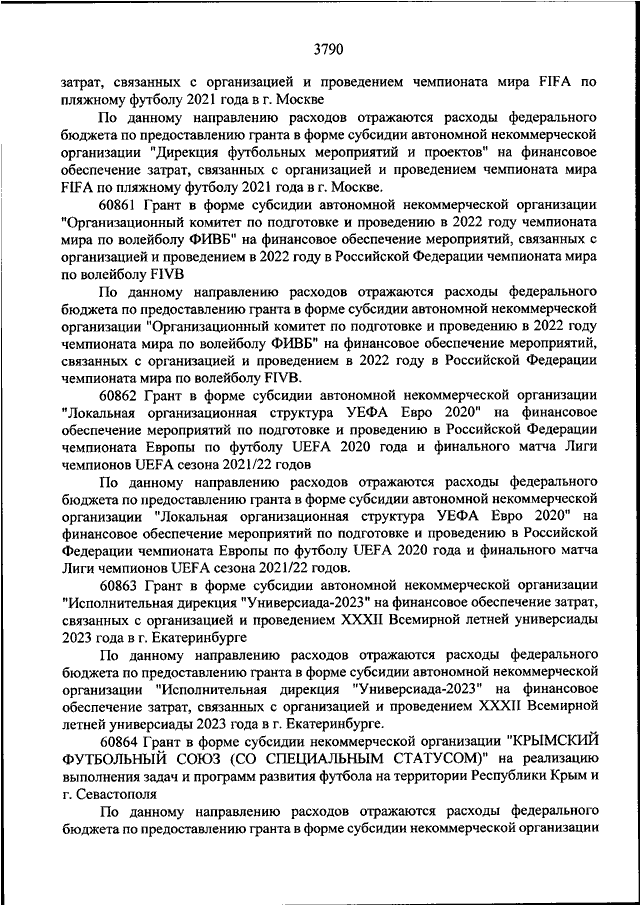 3790

затрат, связанных с организацией и проведением чемпионата мира FIFA по пляжному футболу 2021 года в г. Москве

По данному направлению расходов отражаются расходы федерального бюджета по предоставлению гранта в форме субсидии автономной некоммерческой организации "Дирекция футбольных мероприятий и проектов" на финансовое обеспечение затрат, связанных с организацией и проведением чемпионата мира FIFA по пляжному футболу 2021 года в г. Москве.

60861 Грант в форме субсидии автономной некоммерческой организации "Организационный комитет по подготовке и проведению в 2022 году чемпионата мира по волейболу ФИВБ" на финансовое обеспечение мероприятий, связанных с организацией и проведением в 2022 году в Российской Федерации чемпионата мира по волейболу FIVB

По данному направлению расходов отражаются расходы федерального бюджета по предоставлению гранта в форме субсидии автономной некоммерческой организации "Организационный комитет по подготовке и проведению в 2022 году чемпионата мира по волейболу ФИВБ" на финансовое обеспечение мероприятий, связанных с организацией и проведением в 2022 году в Российской Федерации чемпионата мира по волейболу FIVB.

60862 Грант в форме субсидии автономной некоммерческой организации "Локальная организационная структура УЕФА Евро 2020" на финансовое обеспечение мероприятий по подготовке и проведению в Российской Федерации чемпионата Европы по футболу UEFA 2020 года и финального матча Лиги чемпионов UEFA сезона 2021/22 годов

По данному направлению расходов отражаются расходы федерального бюджета по предоставлению гранта в форме субсидии автономной некоммерческой организации "Локальная организационная структура УЕФА Евро 2020" на финансовое обеспечение мероприятий по подготовке и проведению в Российской Федерации чемпионата Европы по футболу UEFA 2020 года и финального матча Лиги чемпионов UEFA сезона 2021/22 годов.

60863 Грант в форме субсидии автономной некоммерческой организации "Исполнительная дирекция "Универсиада-2023" на финансовое обеспечение затрат, связанных с организацией и проведением XXXII Всемирной летней универсиады 2023 года в г. Екатеринбурге

По данному направлению расходов отражаются расходы федерального бюджета по предоставлению гранта в форме субсидии автономной некоммерческой организации "Исполнительная дирекция "Универсиада-2023" на финансовое обеспечение затрат, связанных с организацией и проведением XXXII Всемирной летней универсиады 2023 года в г. Екатеринбурге.

60864 Грант в форме субсидии некоммерческой организации "КРЫМСКИЙ ФУТБОЛЬНЫЙ СОЮЗ (СО СПЕЦИАЛЬНЫМ СТАТУСОМ)" на реализацию выполнения задач и программ развития футбола на территории Республики Крым и г. Севастополя

По данному направлению расходов отражаются расходы федерального бюджета по предоставлению гранта в форме субсидии некоммерческой организации